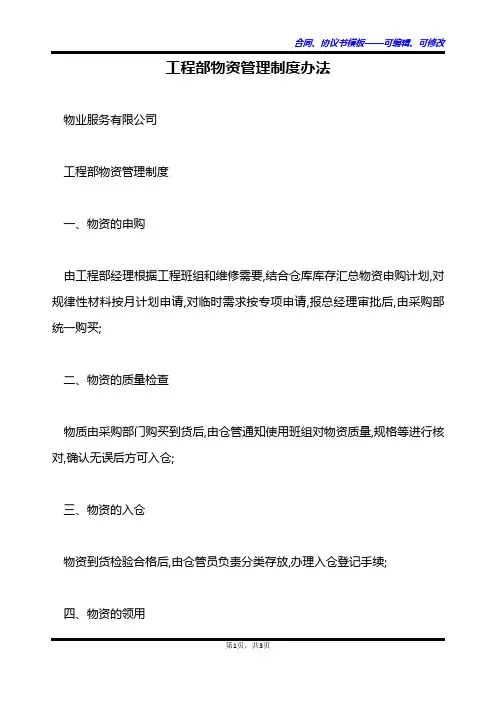 合同、协议书模板——可编辑、可修改

工程部物资管理制度办法

物业服务有限公司

工程部物资管理制度

一、物资的申购

由工程部经理根据工程班组和维修需要,结合仓库库存汇总物资申购计划,对规律性材料按月计划申请,对临时需求按专项申请,报总经理审批后,由采购部统一购买;

二、物资的质量检查

物质由采购部门购买到货后,由仓管通知使用班组对物资质量,规格等进行核对,确认无误后方可入仓;

三、物资的入仓

物资到货检验合格后,由仓管员负责分类存放,办理入仓登记手续;

四、物资的领用

第1页,共3页